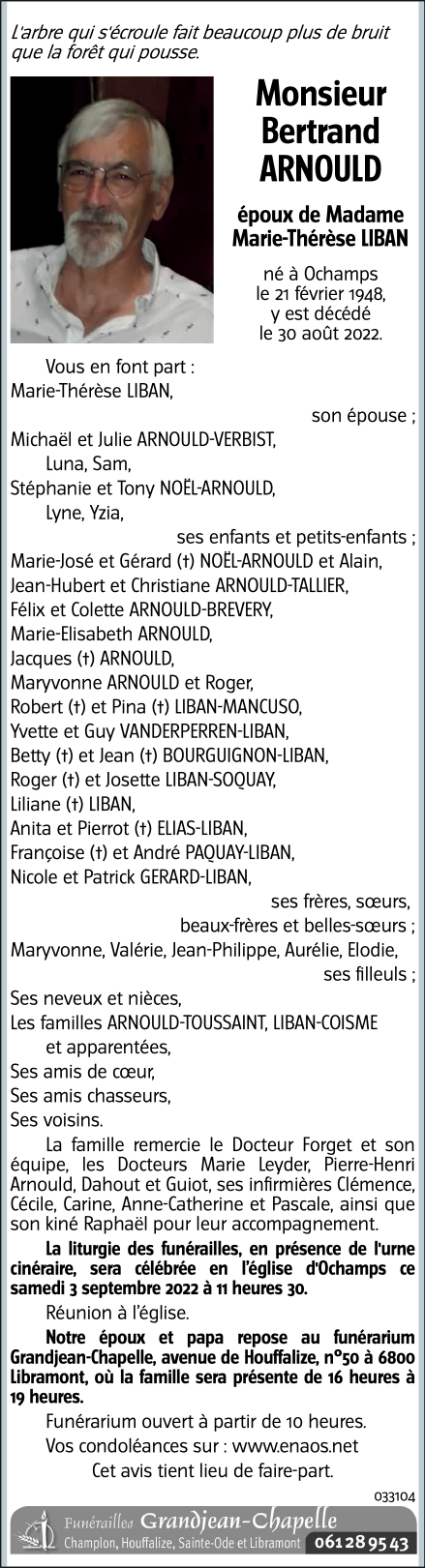 L'arbre qui s'écroule fait beaucoup plus de bruit que la forêt qui pousse.

Monsieur
Bertrand
ARNOULD

époux de Madame
Marie-Thérèse LIBAN

né à Ochamps
le 21 février 1948,
y est décédé
le 30 août 2022.

Vous en font part :
Marie-Thérèse LIBAN,
son épouse ;
Michaël et Julie ARNOULD-VERBIST,
Luna, Sam,
Stéphanie et Tony NOËL-ARNOULD,
Lyne, Yzia,
ses enfants et petits-enfants ;
Marie-José et Gérard (†) NOËL-ARNOULD et Alain,
Jean-Hubert et Christiane ARNOULD-TALLIER,
Félix et Colette ARNOULD-BREVERY,
Marie-Elisabeth ARNOULD,
Jacques (†) ARNOULD,
Maryvonne ARNOULD et Roger,
Robert (†) et Pina (†) LIBAN-MANCUSO,
Yvette et Guy VANDERPERREN-LIBAN,
Betty (†) et Jean (†) BOURGUIGNON-LIBAN,
Roger (†) et Josette LIBAN-SOQUAY,
Liliane (†) LIBAN,
Anita et Pierrot (†) ELIAS-LIBAN,
Françoise (†) et André PAQUAY-LIBAN,
Nicole et Patrick GERARD-LIBAN,
ses frères, sœurs,
beaux-frères et belles-sœurs ;
Maryvonne, Valérie, Jean-Philippe, Aurélie, Elodie,
ses filleuls ;
Ses neveux et nièces,
Les familles ARNOULD-TOUSSAINT, LIBAN-COISME
et apparentées,
Ses amis de cœur,
Ses amis chasseurs,
Ses voisins.

La famille remercie le Docteur Forget et son équipe, les Docteurs Marie Leyder, Pierre-Henri Arnould, Dahout et Guiot, ses infirmières Clémence, Cécile, Carine, Anne-Catherine et Pascale, ainsi que son kiné Raphaël pour leur accompagnement.

La liturgie des funérailles, en présence de l'urne cinéraire, sera célébrée en l'église d'Ochamps ce samedi 3 septembre 2022 à 11 heures 30.

Réunion à l'église.

Notre époux et papa repose au funérarium Grandjean-Chapelle, avenue de Houffalize, n°50 à 6800 Libramont, où la famille sera présente de 16 heures à 19 heures.

Funérarium ouvert à partir de 10 heures.

Vos condoléances sur : www.enaos.net

Cet avis tient lieu de faire-part.

033104

Funérailles Grandjean-Chapelle
Champlon, Houffalize, Sainte-Ode et Libramont 061 28 95 43